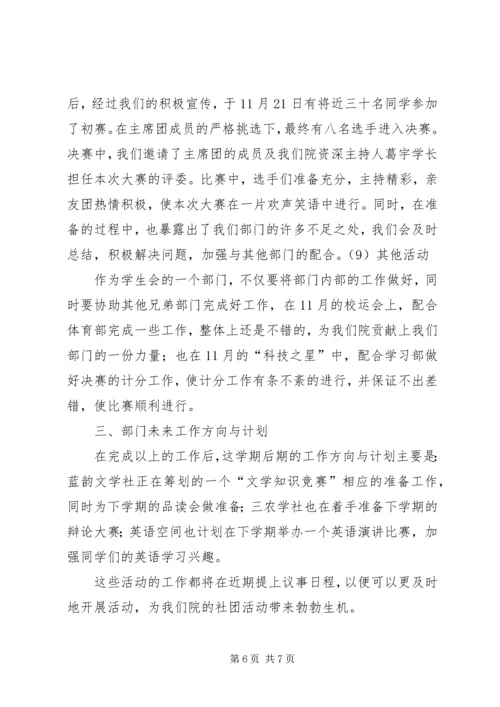 后，经过我们的积极宣传，于11月21日有将近三十名同学参加了初赛。在主席团成员的严格挑选下，最终有八名选手进入决赛。决赛中，我们邀请了主席团的成员及我们院资深主持人葛宇学长担任本次大赛的评委。比赛中，选手们准备充分，主持精彩，亲友团热情积极，使本次大赛在一片欢声笑语中进行。同时，在准备的过程中，也暴露出了我们部门的许多不足之处，我们会及时总结，积极解决问题，加强与其他部门的配合。（9）其他活动

作为学生会的一个部门，不仅要将部门内部的工作做好，同时要协助其他兄弟部门完成好工作，在11月的校运会上，配合体育部完成一些工作，整体上还是不错的，为我们院贡献上我们部门的一份力量；也在11月的“科技之星”中，配合学习部做好决赛的计分工作，使计分工作有条不紊的进行，并保证不出差错，使比赛顺利进行。

三、部门未来工作方向与计划

在完成以上的工作后，这学期后期的工作方向与计划主要是：蓝韵文学社正在筹划的一个“文学知识竞赛”相应的准备工作，同时为下学期的品读会做准备；三农学社也在着手准备下学期的辩论大赛；英语空间也计划在下学期举办一个英语演讲比赛，加强同学们的英语学习兴趣。

这些活动的工作都将在近期提上议事日程，以便可以更及时地开展活动，为我们院的社团活动带来勃勃生机。

第6页 共7页